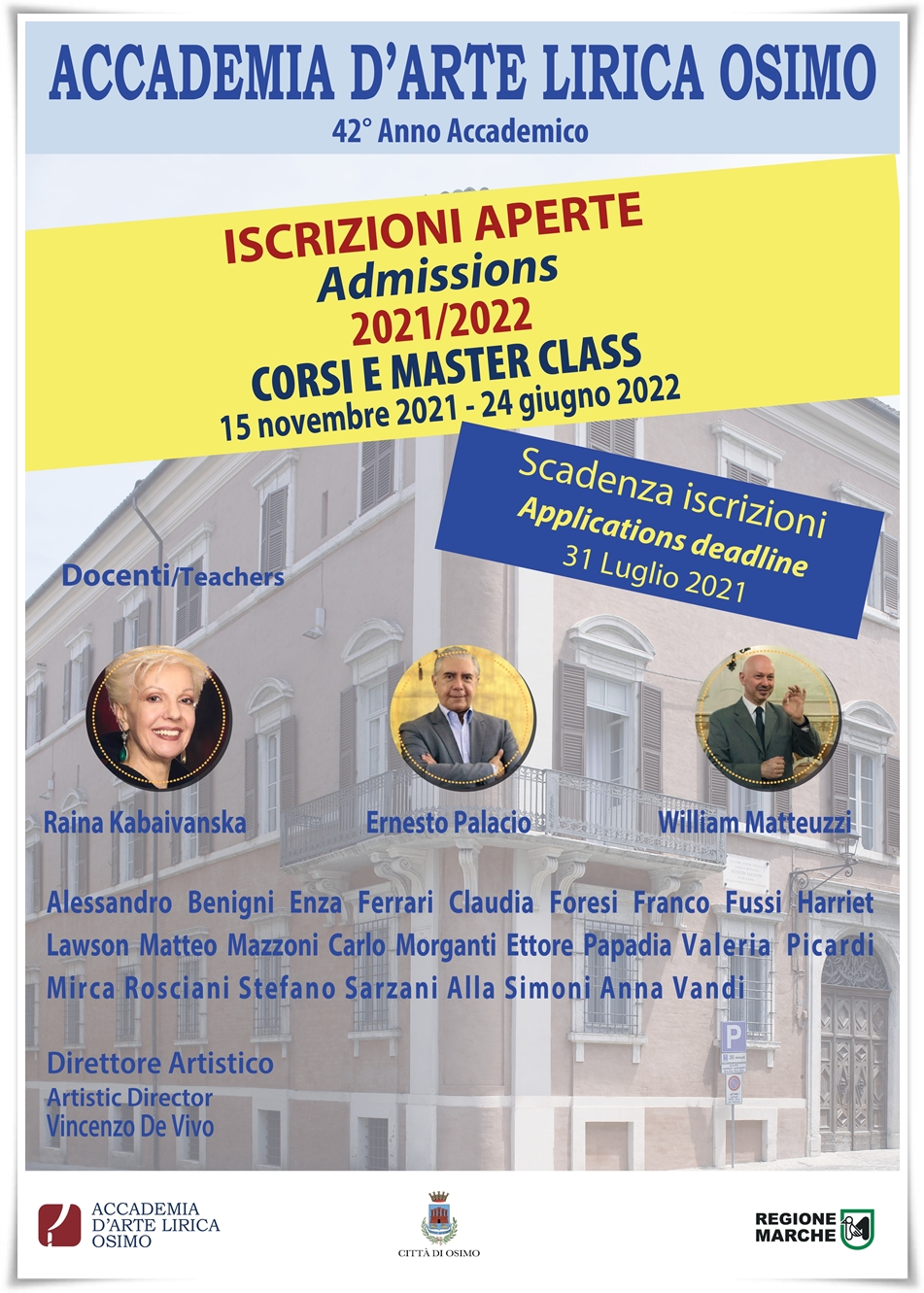 ACCADEMIA D'ARTE LIRICA OSIMO
42° Anno Accademico

ISCRIZIONI APERTE
Admissions
2021/2022
CORSI E MASTER CLASS
15 novembre 2021 - 24 giugno 2022

Scadenza iscrizioni
Applications deadline
31 Luglio 2021

Docenti/Teachers

Raina Kabaivanska
Ernesto Palacio
William Matteuzzi

Alessandro Benigni Enza Ferrari Claudia Foresi Franco Fussi Harriet Lawson Matteo Mazzoni Carlo Morganti Ettore Papadia Valeria Picardi Mirca Rosciani Stefano Sarzani Alla Simoni Anna Vandi

Direttore Artistico
Artistic Director
Vincenzo De Vivo

P

ACCADEMIA D'ARTE LIRICA OSIMO
CITTÀ DI OSIMO
REGIONE MARCHE